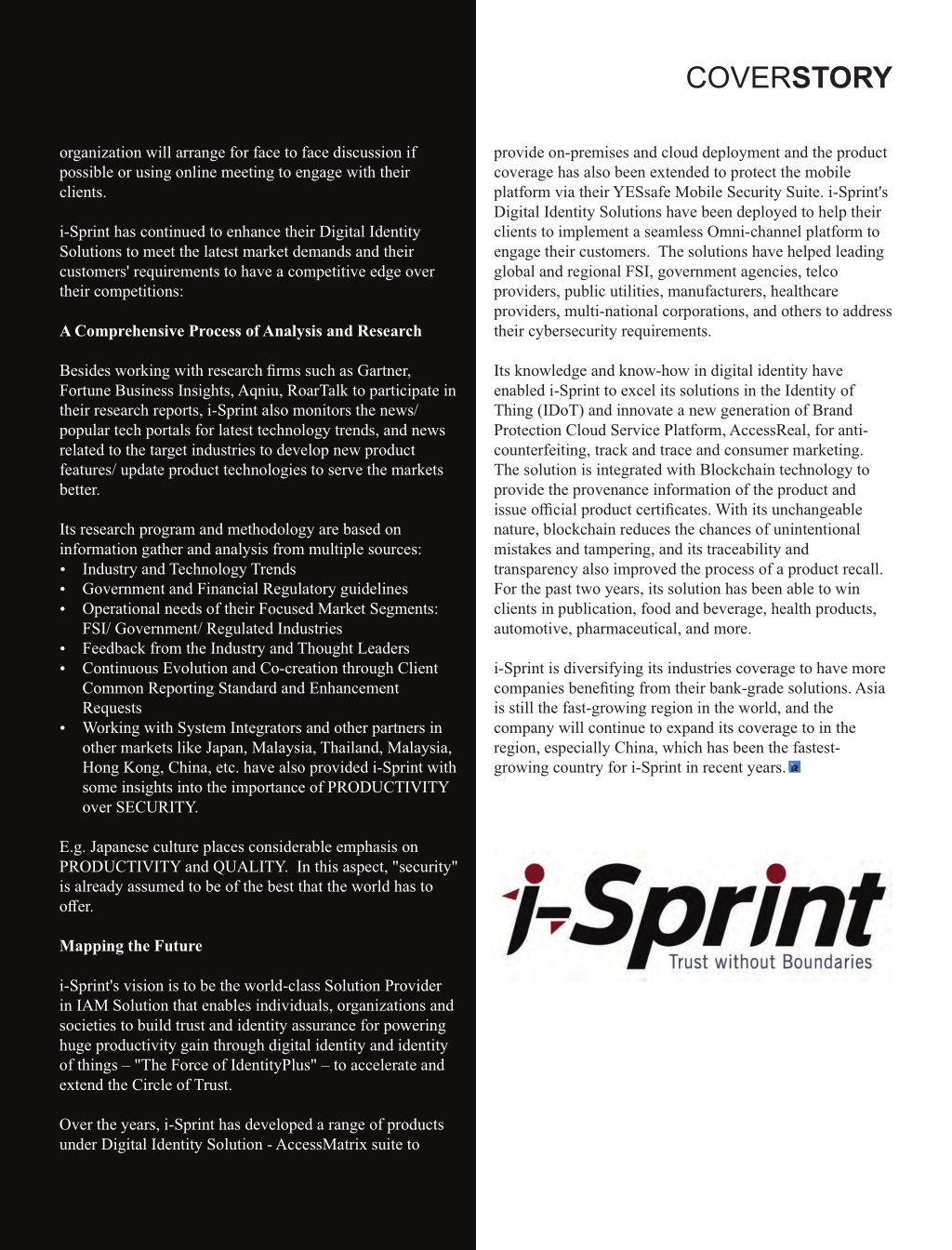 COVERSTORY

organization will arrange for face to face discussion if possible or using online meeting to engage with their clients.

i-Sprint has continued to enhance their Digital Identity Solutions to meet the latest market demands and their customers' requirements to have a competitive edge over their competitions:

A Comprehensive Process of Analysis and Research

Besides working with research firms such as Gartner, Fortune Business Insights, Aqniu, RoarTalk to participate in their research reports, i-Sprint also monitors the news/ popular tech portals for latest technology trends, and news related to the target industries to develop new product features/ update product technologies to serve the markets better.

Its research program and methodology are based on information gather and analysis from multiple sources:
• Industry and Technology Trends
• Government and Financial Regulatory guidelines
• Operational needs of their Focused Market Segments: FSI/ Government/ Regulated Industries
• Feedback from the Industry and Thought Leaders
• Continuous Evolution and Co-creation through Client Common Reporting Standard and Enhancement Requests
• Working with System Integrators and other partners in other markets like Japan, Malaysia, Thailand, Malaysia, Hong Kong, China, etc. have also provided i-Sprint with some insights into the importance of PRODUCTIVITY over SECURITY.

E.g. Japanese culture places considerable emphasis on PRODUCTIVITY and QUALITY. In this aspect, "security" is already assumed to be of the best that the world has to offer.

Mapping the Future

i-Sprint's vision is to be the world-class Solution Provider in IAM Solution that enables individuals, organizations and societies to build trust and identity assurance for powering huge productivity gain through digital identity and identity of things – "The Force of IdentityPlus" – to accelerate and extend the Circle of Trust.

Over the years, i-Sprint has developed a range of products under Digital Identity Solution - AccessMatrix suite to provide on-premises and cloud deployment and the product coverage has also been extended to protect the mobile platform via their YESsafe Mobile Security Suite. i-Sprint's Digital Identity Solutions have been deployed to help their clients to implement a seamless Omni-channel platform to engage their customers. The solutions have helped leading global and regional FSI, government agencies, telco providers, public utilities, manufacturers, healthcare providers, multi-national corporations, and others to address their cybersecurity requirements.

Its knowledge and know-how in digital identity have enabled i-Sprint to excel its solutions in the Identity of Thing (IDoT) and innovate a new generation of Brand Protection Cloud Service Platform, AccessReal, for anti-counterfeiting, track and trace and consumer marketing. The solution is integrated with Blockchain technology to provide the provenance information of the product and issue official product certificates. With its unchangeable nature, blockchain reduces the chances of unintentional mistakes and tampering, and its traceability and transparency also improved the process of a product recall. For the past two years, its solution has been able to win clients in publication, food and beverage, health products, automotive, pharmaceutical, and more.

i-Sprint is diversifying its industries coverage to have more companies benefiting from their bank-grade solutions. Asia is still the fast-growing region in the world, and the company will continue to expand its coverage to in the region, especially China, which has been the fastest-growing country for i-Sprint in recent years.

i-Sprint
Trust without Boundaries